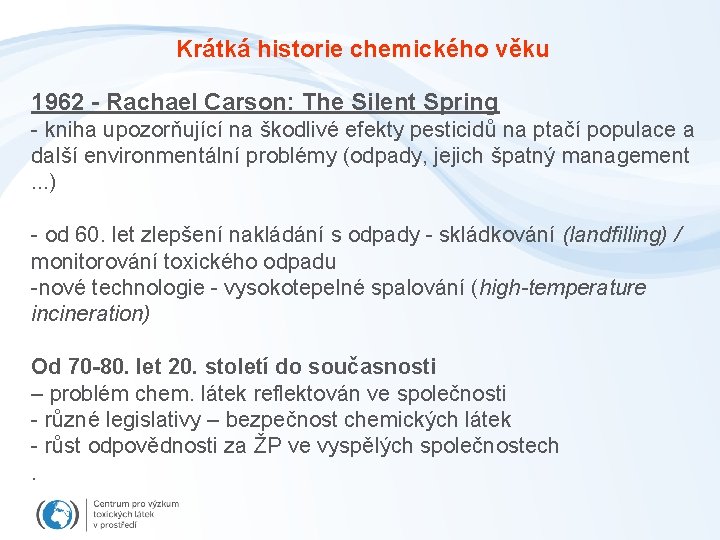 Krátká historie chemického věku

1962 - Rachael Carson: The Silent Spring
- kniha upozorňující na škodlivé efekty pesticidů na ptačí populace a další environmentální problémy (odpady, jejich špatný management ...)

- od 60. let zlepšení nakládání s odpady - skládkování (landfilling) / monitorování toxického odpadu
-nové technologie - vysokotepelné spalování (high-temperature incineration)

Od 70-80. let 20. století do současnosti
– problém chem. látek reflektován ve společnosti
- různé legislativy – bezpečnost chemických látek
- růst odpovědnosti za ŽP ve vyspělých společnostech
.

Centrum pro výzkum toxických látek v prostředí